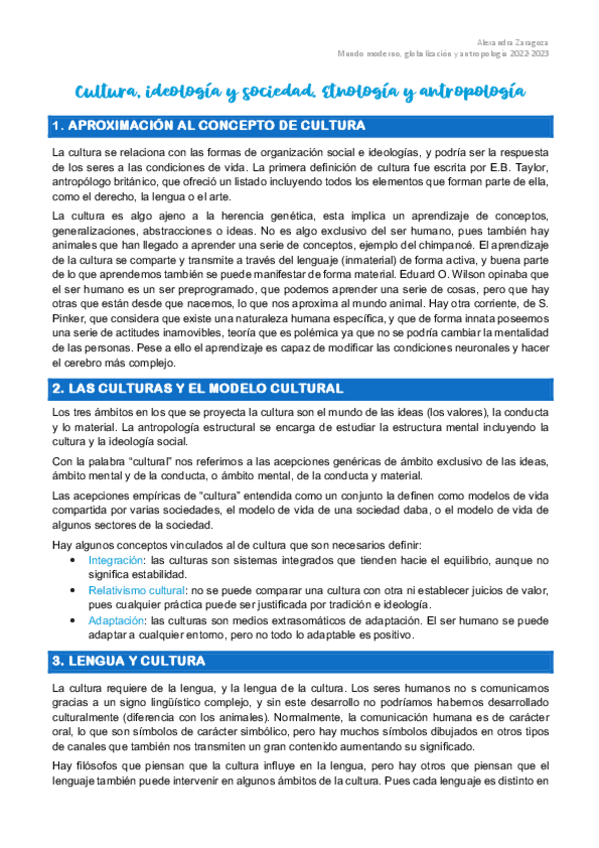 Alexandra Zaragoza
Mundo moderno, globalización y antropología 2022-2023

Cultura, ideología y sociedad. Etnología y antropología

1. APROXIMACIÓN AL CONCEPTO DE CULTURA

La cultura se relaciona con las formas de organización social e ideologías, y podría ser la respuesta de los seres a las condiciones de vida. La primera definición de cultura fue escrita por E.B. Taylor, antropólogo británico, que ofreció un listado incluyendo todos los elementos que forman parte de ella, como el derecho, la lengua o el arte.

La cultura es algo ajeno a la herencia genética, esta implica un aprendizaje de conceptos, generalizaciones, abstracciones o ideas. No es algo exclusivo del ser humano, pues también hay animales que han llegado a aprender una serie de conceptos, ejemplo del chimpancé. El aprendizaje de la cultura se comparte y transmite a través del lenguaje (inmaterial) de forma activa, y buena parte de lo que aprendemos también se puede manifestar de forma material. Eduard O. Wilson opinaba que el ser humano es un ser preprogramado, que podemos aprender una serie de cosas, pero que hay otras que están desde que nacemos, lo que nos aproxima al mundo animal. Hay otra corriente, de S. Pinker, que considera que existe una naturaleza humana específica, y que de forma innata poseemos una serie de actitudes inamovibles, teoría que es polémica ya que no se podría cambiar la mentalidad de las personas. Pese a ello el aprendizaje es capaz de modificar las condiciones neuronales y hacer el cerebro más complejo.

2. LAS CULTURAS Y EL MODELO CULTURAL

Los tres ámbitos en los que se proyecta la cultura son el mundo de las ideas (los valores), la conducta y lo material. La antropología estructural se encarga de estudiar la estructura mental incluyendo la cultura y la ideología social.

Con la palabra "cultural" nos referimos a las acepciones genéricas de ámbito exclusivo de las ideas, ámbito mental y de la conducta, o ámbito mental, de la conducta y material.

Las acepciones empíricas de "cultura" entendida como un conjunto la definen como modelos de vida compartida por varias sociedades, el modelo de vida de una sociedad daba, o el modelo de vida de algunos sectores de la sociedad.

Hay algunos conceptos vinculados al de cultura que son necesarios definir:
• Integración: las culturas son sistemas integrados que tienden hacie el equilibrio, aunque no significa estabilidad.
• Relativismo cultural: no se puede comparar una cultura con otra ni establecer juicios de valor, pues cualquier práctica puede ser justificada por tradición e ideología.
• Adaptación: las culturas son medios extrasomáticos de adaptación. El ser humano se puede adaptar a cualquier entorno, pero no todo lo adaptable es positivo.

3. LENGUA Y CULTURA

La cultura requiere de la lengua, y la lengua de la cultura. Los seres humanos no s comunicamos gracias a un signo lingüístico complejo, y sin este desarrollo no podríamos habernos desarrollado culturalmente (diferencia con los animales). Normalmente, la comunicación humana es de carácter oral, lo que son símbolos de carácter simbólico, pero hay muchos símbolos dibujados en otros tipos de canales que también nos transmiten un gran contenido aumentando su significado.

Hay filósofos que piensan que la cultura influye en la lengua, pero hay otros que piensan que el lenguaje también puede intervenir en algunos ámbitos de la cultura. Pues cada lenguaje es distinto en